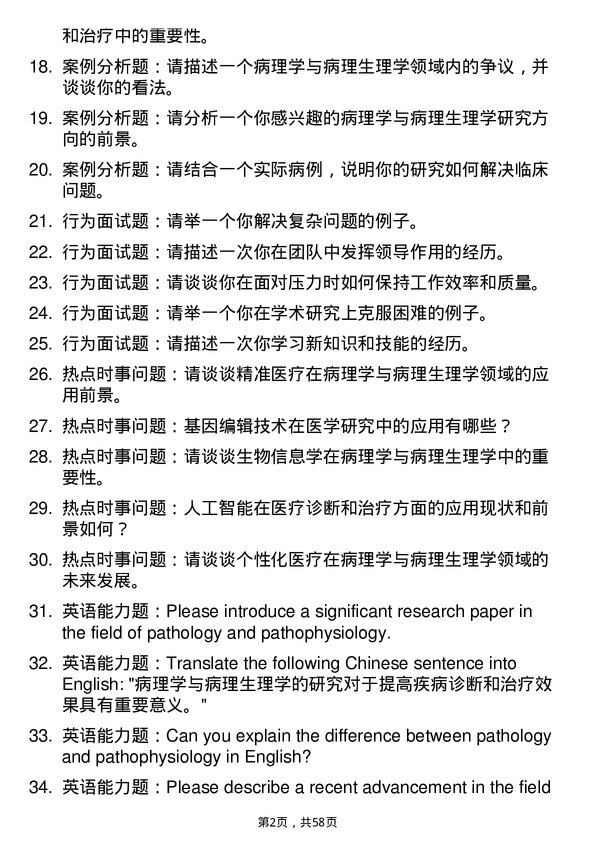 和治疗中的重要性。

18. 案例分析题：请描述一个病理学与病理生理学领域内的争议，并谈谈你的看法。

19. 案例分析题：请分析一个你感兴趣的病理学与病理生理学研究方向的前景。

20. 案例分析题：请结合一个实际病例，说明你的研究如何解决临床问题。

21. 行为面试题：请举一个你解决复杂问题的例子。

22. 行为面试题：请描述一次你在团队中发挥领导作用的经历。

23. 行为面试题：请谈谈你在面对压力时如何保持工作效率和质量。

24. 行为面试题：请举一个你在学术研究上克服困难的例子。

25. 行为面试题：请描述一次你学习新知识和技能的经历。

26. 热点时事问题：请谈谈精准医疗在病理学与病理生理学领域的应用前景。

27. 热点时事问题：基因编辑技术在医学研究中的应用有哪些？

28. 热点时事问题：请谈谈生物信息学在病理学与病理生理学中的重要性。

29. 热点时事问题：人工智能在医疗诊断和治疗方面的应用现状和前景如何？

30. 热点时事问题：请谈谈个性化医疗在病理学与病理生理学领域的未来发展。

31. 英语能力题：Please introduce a significant research paper in the field of pathology and pathophysiology.

32. 英语能力题：Translate the following Chinese sentence into English: "病理学与病理生理学的研究对于提高疾病诊断和治疗效果具有重要意义。"

33. 英语能力题：Can you explain the difference between pathology and pathophysiology in English?

34. 英语能力题：Please describe a recent advancement in the field

第2页，共58页